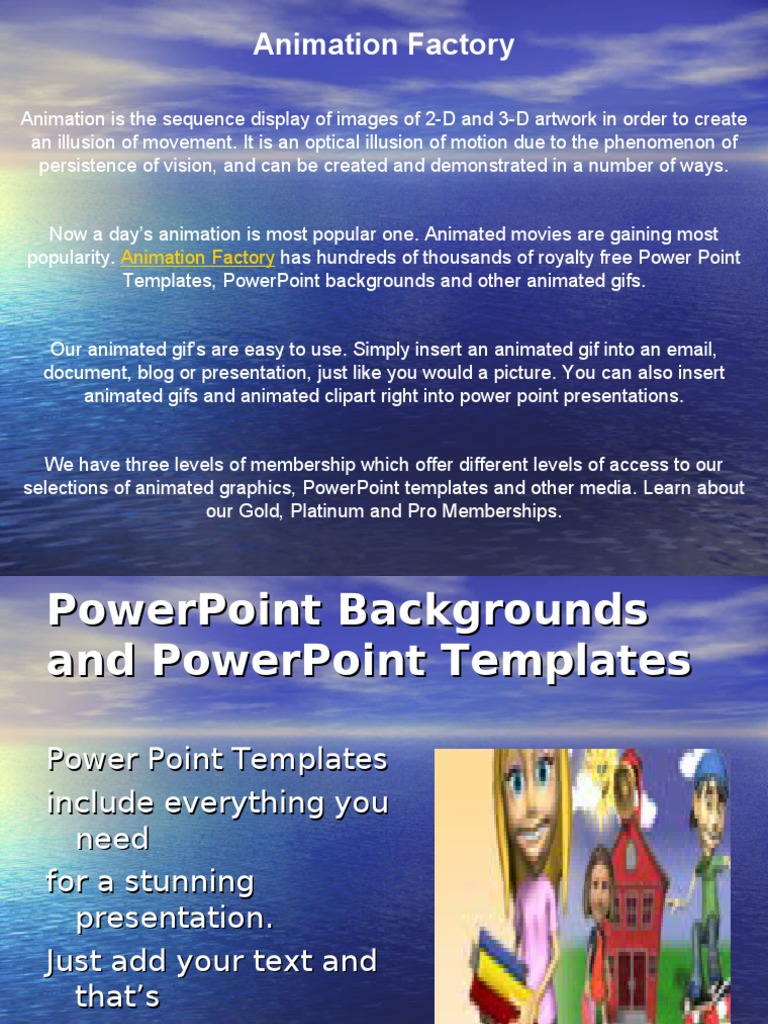 Animation Factory

Animation is the sequence display of images of 2-D and 3-D artwork in order to create an illusion of movement. It is an optical illusion of motion due to the phenomenon of persistence of vision, and can be created and demonstrated in a number of ways.

Now a day's animation is most popular one. Animated movies are gaining most popularity. Animation Factory has hundreds of thousands of royalty free Power Point Templates, PowerPoint backgrounds and other animated gifs.

Our animated gif's are easy to use. Simply insert an animated gif into an email, document, blog or presentation, just like you would a picture. You can also insert animated gifs and animated clipart right into power point presentations.

We have three levels of membership which offer different levels of access to our selections of animated graphics, PowerPoint templates and other media. Learn about our Gold, Platinum and Pro Memberships.

PowerPoint Backgrounds and PowerPoint Templates

Power Point Templates include everything you need for a stunning presentation. Just add your text and that's